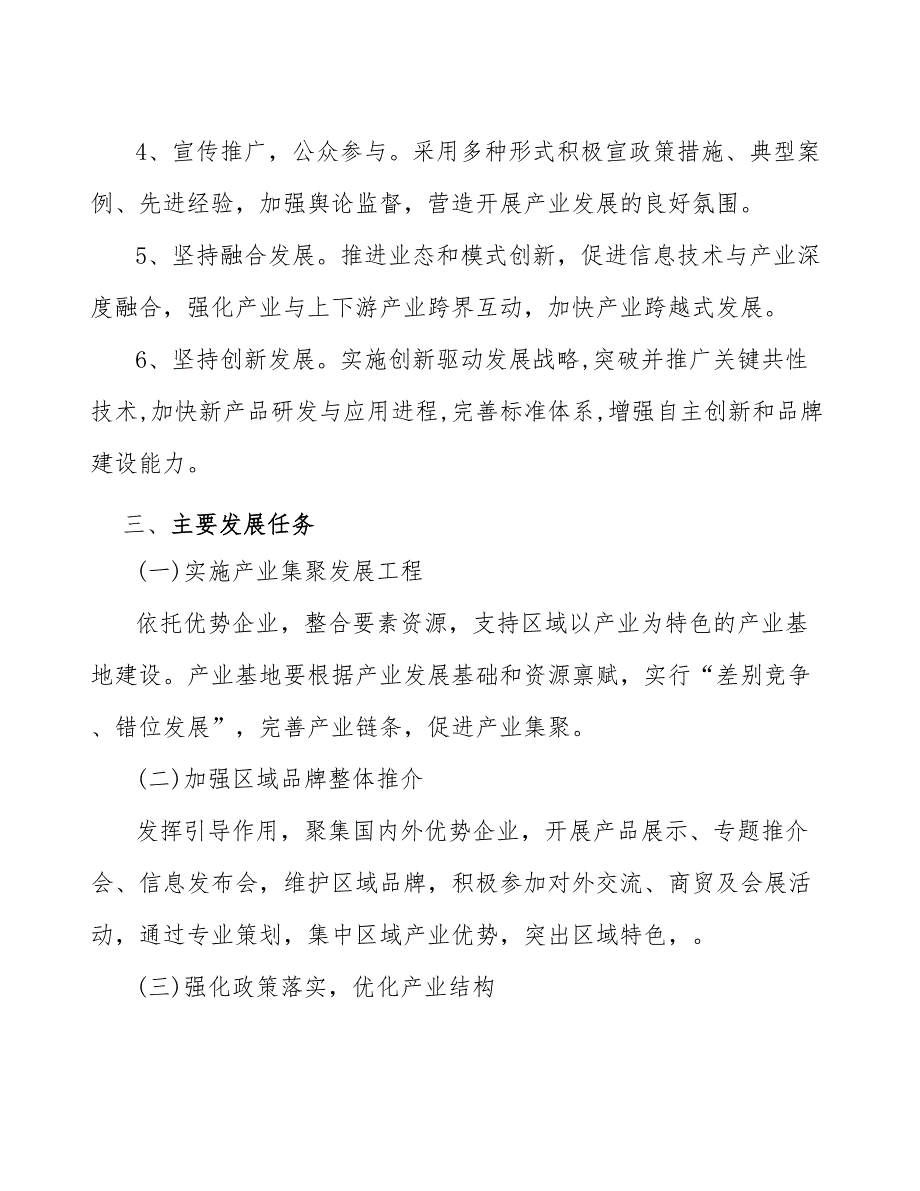 4、宣传推广，公众参与。采用多种形式积极宣政策措施、典型案例、先进经验，加强舆论监督，营造开展产业发展的良好氛围。

5、坚持融合发展。推进业态和模式创新，促进信息技术与产业深度融合，强化产业与上下游产业跨界互动，加快产业跨越式发展。

6、坚持创新发展。实施创新驱动发展战略,突破并推广关键共性技术,加快新产品研发与应用进程,完善标准体系,增强自主创新和品牌建设能力。

三、主要发展任务

(一)实施产业集聚发展工程

依托优势企业，整合要素资源，支持区域以产业为特色的产业基地建设。产业基地要根据产业发展基础和资源禀赋，实行“差别竞争、错位发展”，完善产业链条，促进产业集聚。

(二)加强区域品牌整体推介

发挥引导作用，聚集国内外优势企业，开展产品展示、专题推介会、信息发布会，维护区域品牌，积极参加对外交流、商贸及会展活动，通过专业策划，集中区域产业优势，突出区域特色，。

(三)强化政策落实，优化产业结构